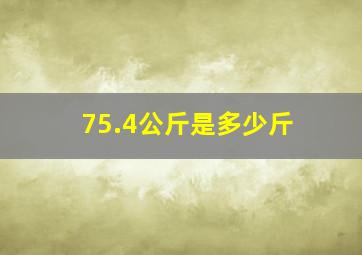 75.4公斤是多少斤